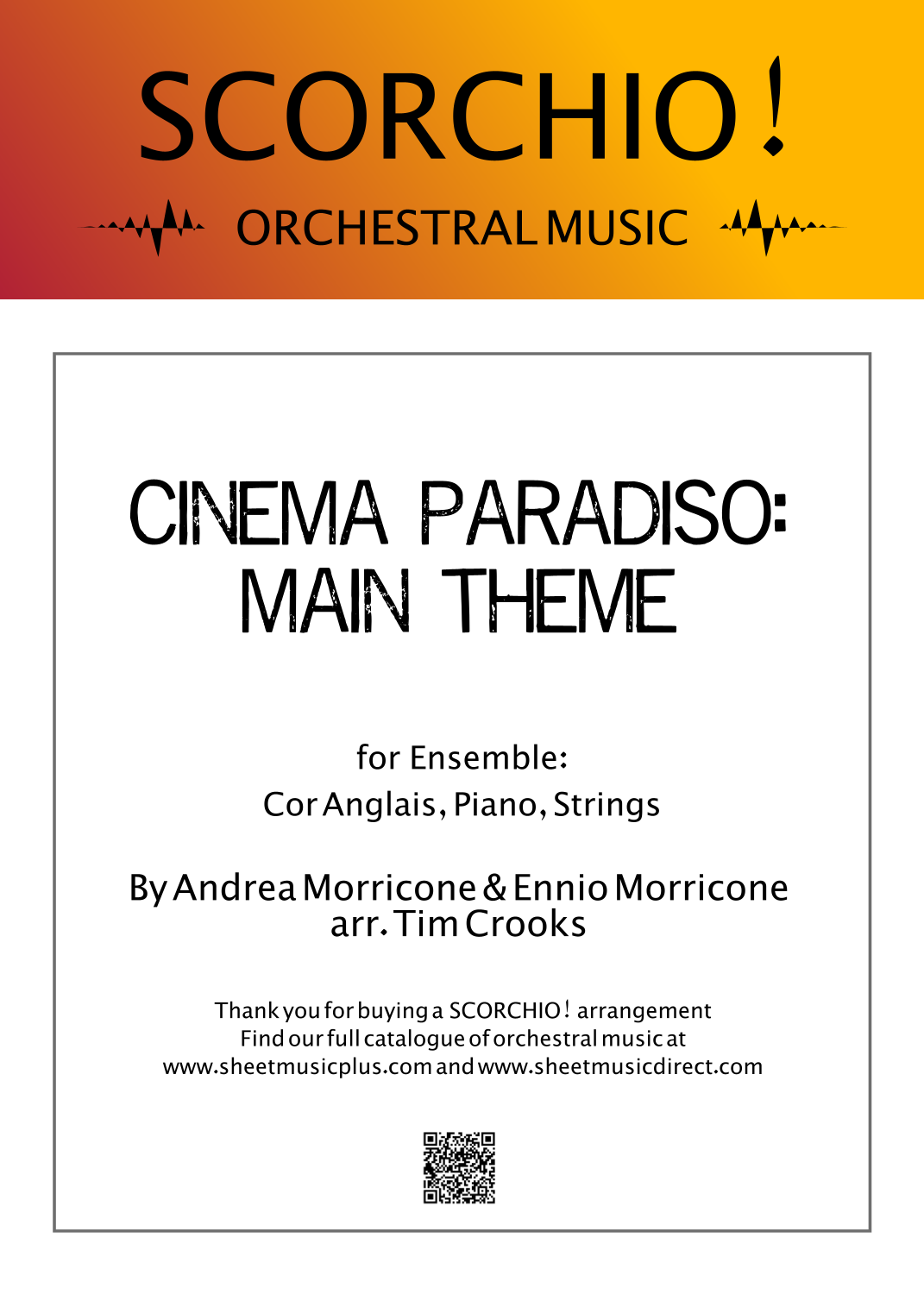 SCORCHIO!

ORCHESTRAL MUSIC

CINEMA PARADISO:
MAIN THEME

for Ensemble:
Cor Anglais, Piano, Strings

By Andrea Morricone & Ennio Morricone
arr. Tim Crooks

Thank you for buying a SCORCHIO! arrangement
Find our full catalogue of orchestral music at
www.sheetmusicplus.com and www.sheetmusicdirect.com